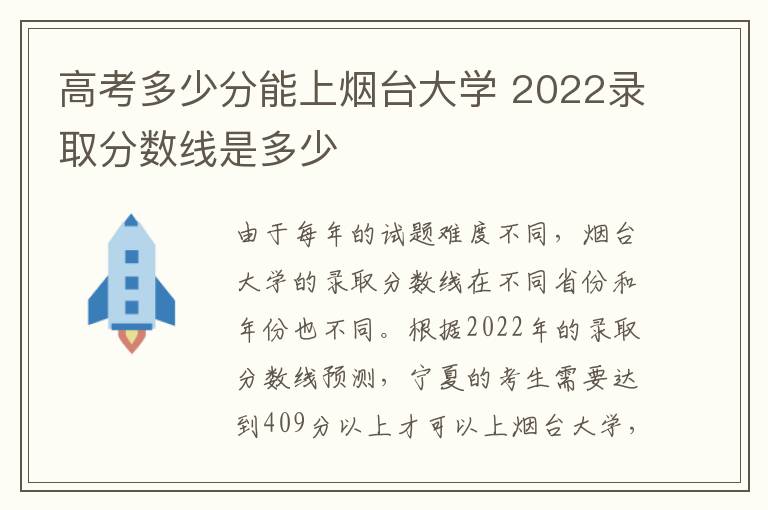 高考多少分能上烟台大学 2022录取分数线是多少

由于每年的试题难度不同，烟台大学的录取分数线在不同省份和年份也不同。根据2022年的录取分数线预测，宁夏的考生需要达到409分以上才可以上烟台大学，